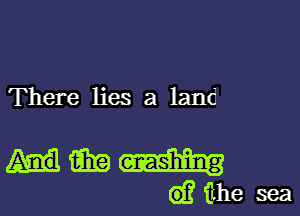 There lies a land

And the crashing of the sea